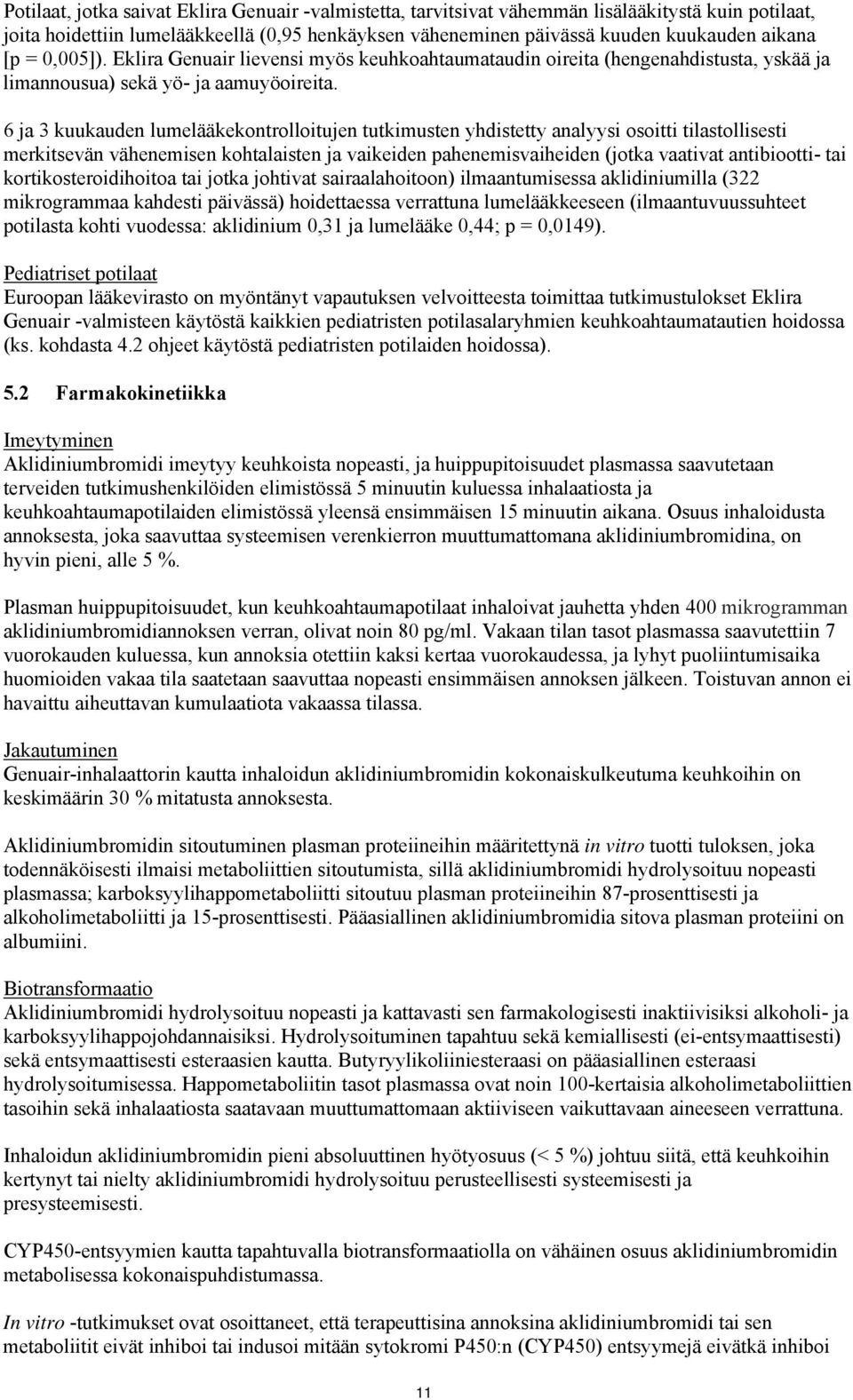 Potilaat, jotka saivat Eklira Genuair -valmistetta, tarvitsivat vähemmän lisälääkitystä kuin potilaat, joita hoidettiin lumelääkkeellä (0,95 henkäyksen väheneminen päivässä kuuden kuukauden aikana [p = 0,005]). Eklira Genuair lievensi myös keuhkoahtaumataudin oireita (hengenahdistusta, yskää ja limannousua) sekä yö- ja aamuyöoireita.

6 ja 3 kuukauden lumelääkekontrolloitujen tutkimusten yhdistetty analyysi osoitti tilastollisesti merkitsevän vähenemisen kohtalaisten ja vaikeiden pahenemisvaiheiden (jotka vaativat antibiootti- tai kortikosteroidihoitoa tai jotka johtivat sairaalahoitoon) ilmaantumisessa aklidiniumilla (322 mikrogrammaa kahdesti päivässä) hoidettaessa verrattuna lumelääkkeeseen (ilmaantuvuussuhteet potilasta kohti vuodessa: aklidinium 0,31 ja lumelääke 0,44; p = 0,0149).

Pediatriset potilaat
Euroopan lääkevirasto on myöntänyt vapautuksen velvoitteesta toimittaa tutkimustulokset Eklira Genuair -valmisteen käytöstä kaikkien pediatristen potilasalaryhmien keuhkoahtaumatautien hoidossa (ks. kohdasta 4.2 ohjeet käytöstä pediatristen potilaiden hoidossa).

5.2 Farmakokinetiikka

Imeytyminen
Aklidiniumbromidi imeytyy keuhkoista nopeasti, ja huippupitoisuudet plasmassa saavutetaan terveiden tutkimushenkilöiden elimistössä 5 minuutin kuluessa inhalaatiosta ja keuhkoahtaumapotilaiden elimistössä yleensä ensimmäisen 15 minuutin aikana. Osuus inhaloidusta annoksesta, joka saavuttaa systeemisen verenkierron muuttumattomana aklidiniumbromidina, on hyvin pieni, alle 5 %.

Plasman huippupitoisuudet, kun keuhkoahtaumapotilaat inhaloivat jauhetta yhden 400 mikrogramman aklidiniumbromidiannoksen verran, olivat noin 80 pg/ml. Vakaan tilan tasot plasmassa saavutettiin 7 vuorokauden kuluessa, kun annoksia otettiin kaksi kertaa vuorokaudessa, ja lyhyt puoliintumisaika huomioiden vakaa tila saatetaan saavuttaa nopeasti ensimmäisen annoksen jälkeen. Toistuvan annon ei havaittu aiheuttavan kumulaatiota vakaassa tilassa.

Jakautuminen
Genuair-inhalaattorin kautta inhaloidun aklidiniumbromidin kokonaiskulkeutuma keuhkoihin on keskimäärin 30 % mitatusta annoksesta.

Aklidiniumbromidin sitoutuminen plasman proteiineihin määritettynä in vitro tuotti tuloksen, joka todennäköisesti ilmaisi metaboliittien sitoutumista, sillä aklidiniumbromidi hydrolysoituu nopeasti plasmassa; karboksyylihappometaboliitti sitoutuu plasman proteiineihin 87-prosenttisesti ja alkoholimetaboliitti ja 15-prosenttisesti. Pääasiallinen aklidiniumbromidia sitova plasman proteiini on albumiini.

Biotransformaatio
Aklidiniumbromidi hydrolysoituu nopeasti ja kattavasti sen farmakologisesti inaktiivisiksi alkoholi- ja karboksyylihappojohdannaisiksi. Hydrolysoituminen tapahtuu sekä kemiallisesti (ei-entsymaattisesti) sekä entsymaattisesti esteraasien kautta. Butyryylikoliiniesteraasi on pääasiallinen esteraasi hydrolysoitumisessa. Happometaboliitin tasot plasmassa ovat noin 100-kertaisia alkoholimetaboliittien tasoihin sekä inhalaatiosta saatavaan muuttumattomaan aktiiviseen vaikuttavaan aineeseen verrattuna.

Inhaloidun aklidiniumbromidin pieni absoluuttinen hyötyosuus (< 5 %) johtuu siitä, että keuhkoihin kertynyt tai nielty aklidiniumbromidi hydrolysoituu perusteellisesti systeemisesti ja presysteemisesti.

CYP450-entsyymien kautta tapahtuvalla biotransformaatiolla on vähäinen osuus aklidiniumbromidin metabolisessa kokonaispuhdistumassa.

In vitro -tutkimukset ovat osoittaneet, että terapeuttisina annoksina aklidiniumbromidi tai sen metaboliitit eivät inhiboi tai indusoi mitään sytokromi P450:n (CYP450) entsyymejä eivätkä inhiboi

11